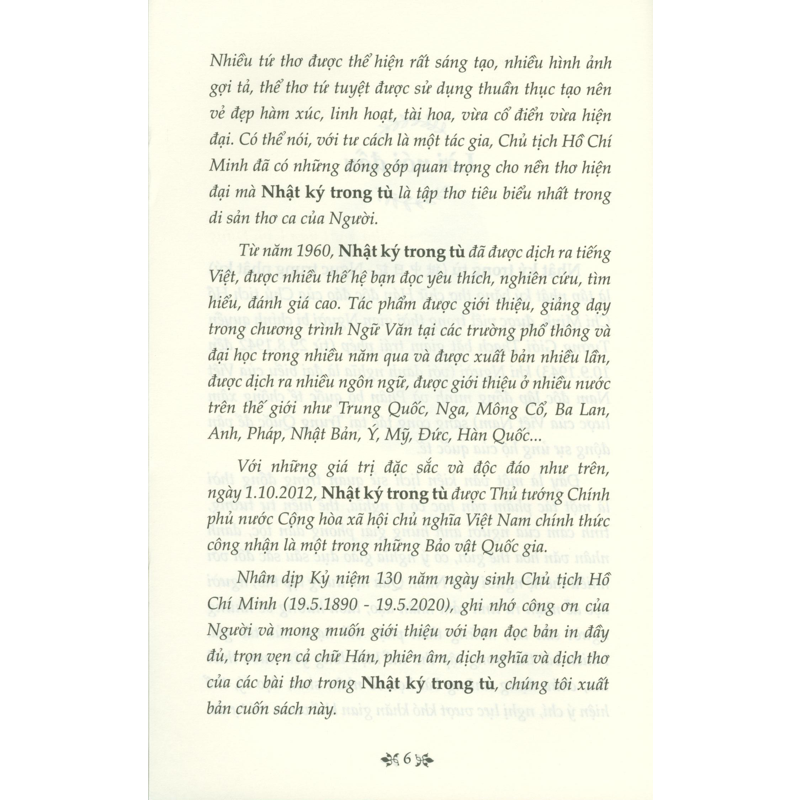 Nhiều tứ thơ được thể hiện rất sáng tạo, nhiều hình ảnh gợi tả, thể thơ tứ tuyệt được sử dụng thuần thục tạo nên vẻ đẹp hàm xúc, linh hoạt, tài hoa, vừa cổ điển vừa hiện đại. Có thể nói, với tư cách là một tác gia, Chủ tịch Hồ Chí Minh đã có những đóng góp quan trọng cho nền thơ hiện đại mà Nhật ký trong tù là tập thơ tiêu biểu nhất trong di sản thơ ca của Người.

Từ năm 1960, Nhật ký trong tù đã được dịch ra tiếng Việt, được nhiều thế hệ bạn đọc yêu thích, nghiên cứu, tìm hiểu, đánh giá cao. Tác phẩm được giới thiệu, giảng dạy trong chương trình Ngữ Văn tại các trường phổ thông và đại học trong nhiều năm qua và được xuất bản nhiều lần, được dịch ra nhiều ngôn ngữ, được giới thiệu ở nhiều nước trên thế giới như Trung Quốc, Nga, Mông Cổ, Ba Lan, Anh, Pháp, Nhật Bản, Ý, Mỹ, Đức, Hàn Quốc...

Với những giá trị đặc sắc và độc đáo như trên, ngày 1.10.2012, Nhật ký trong tù được Thủ tướng Chính phủ nước Cộng hòa xã hội chủ nghĩa Việt Nam chính thức công nhận là một trong những Bảo vật Quốc gia.

Nhân dịp Kỷ niệm 130 năm ngày sinh Chủ tịch Hồ Chí Minh (19.5.1890 - 19.5.2020), ghi nhớ công ơn của Người và mong muốn giới thiệu với bạn đọc bản in đầy đủ, trọn vẹn cả chữ Hán, phiên âm, dịch nghĩa và dịch thơ của các bài thơ trong Nhật ký trong tù, chúng tôi xuất bản cuốn sách này.

6